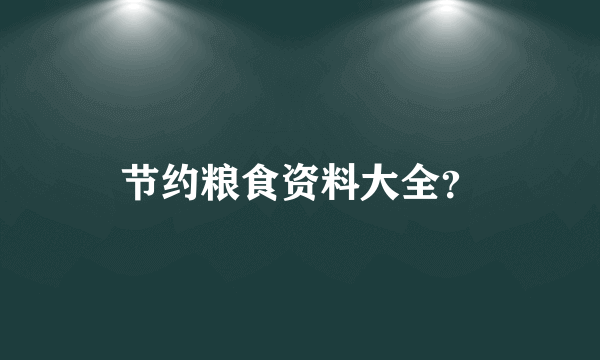 节约粮食资料大全?